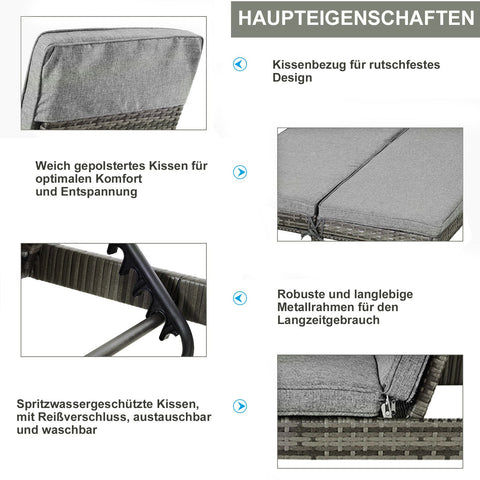 HAUPTEIGENSCHAFTEN

Kissenbezug für rutschfestes Design

Weich gepolstertes Kissen für optimalen Komfort und Entspannung

Robuste und langlebige Metallrahmen für den Langzeitgebrauch

Spritzwassergeschützte Kissen, mit Reißverschluss, austauschbar und waschbar